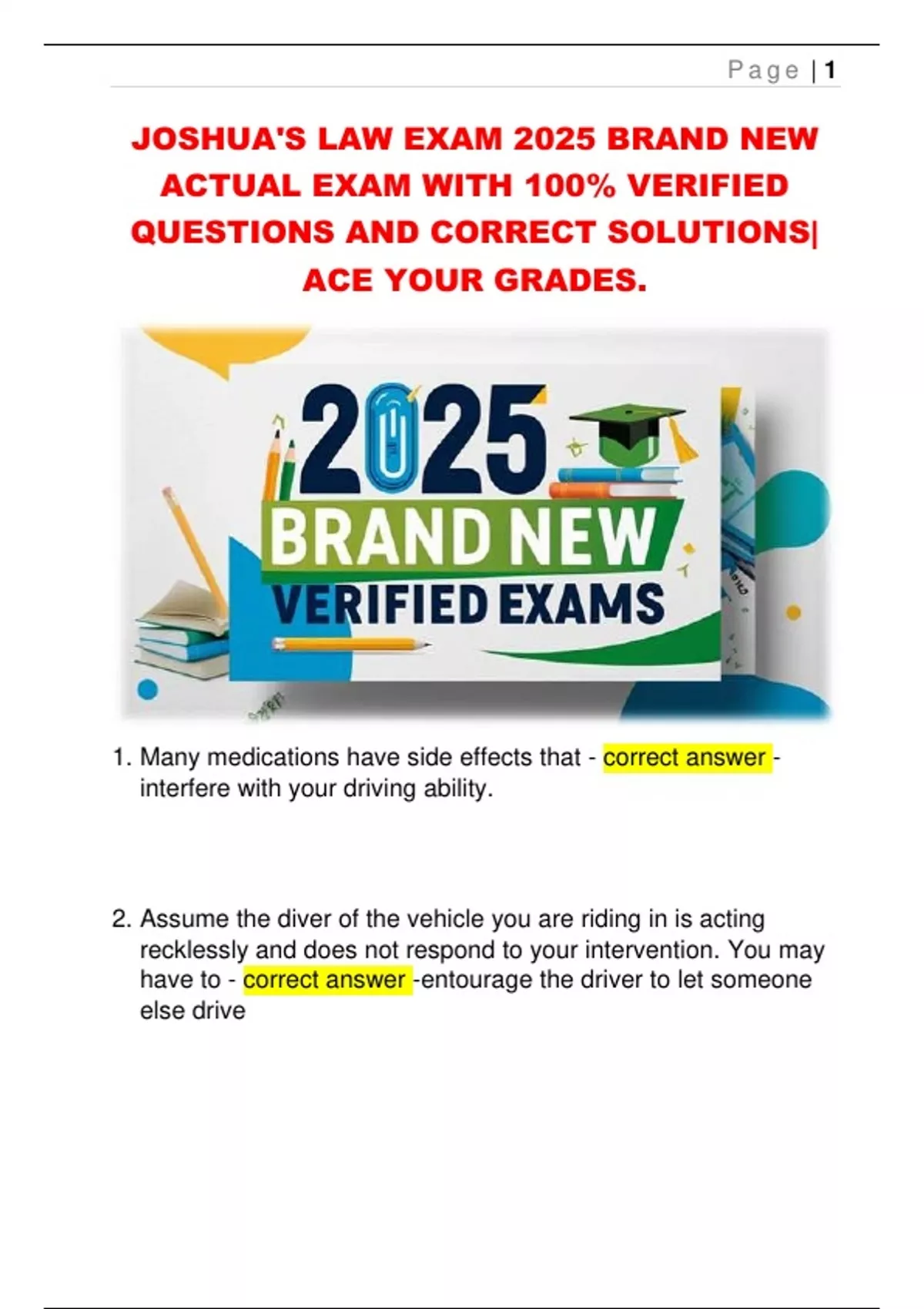 Page | 1

JOSHUA'S LAW EXAM 2025 BRAND NEW ACTUAL EXAM WITH 100% VERIFIED QUESTIONS AND CORRECT SOLUTIONS| ACE YOUR GRADES.

2025

BRAND NEW

VERIFIED EXAMS

1. Many medications have side effects that - correct answer - interfere with your driving ability.

2. Assume the diver of the vehicle you are riding in is acting recklessly and does not respond to your intervention. You may have to - correct answer -entourage the driver to let someone else drive